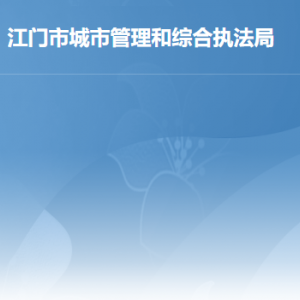 江门市城市管理和综合执法局